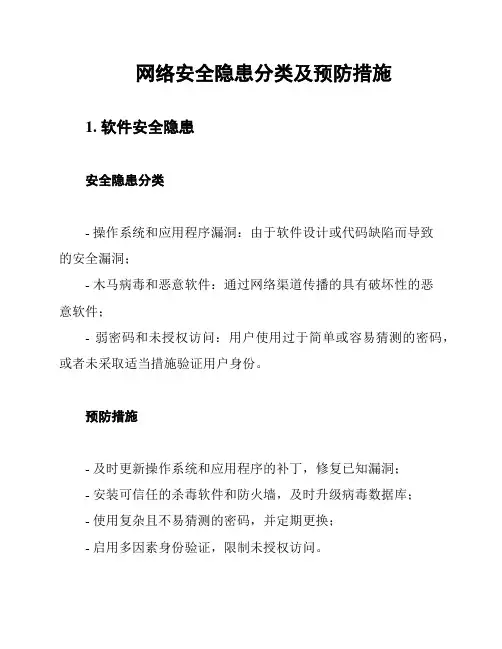 网络安全隐患分类及预防措施

1. 软件安全隐患

安全隐患分类

- 操作系统和应用程序漏洞：由于软件设计或代码缺陷而导致的安全漏洞；

- 木马病毒和恶意软件：通过网络渠道传播的具有破坏性的恶意软件；

- 弱密码和未授权访问：用户使用过于简单或容易猜测的密码，或者未采取适当措施验证用户身份。

预防措施

- 及时更新操作系统和应用程序的补丁，修复已知漏洞；

- 安装可信任的杀毒软件和防火墙，及时升级病毒数据库；

- 使用复杂且不易猜测的密码，并定期更换；

- 启用多因素身份验证，限制未授权访问。